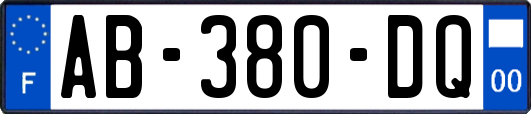 F
AB-380-DQ
00